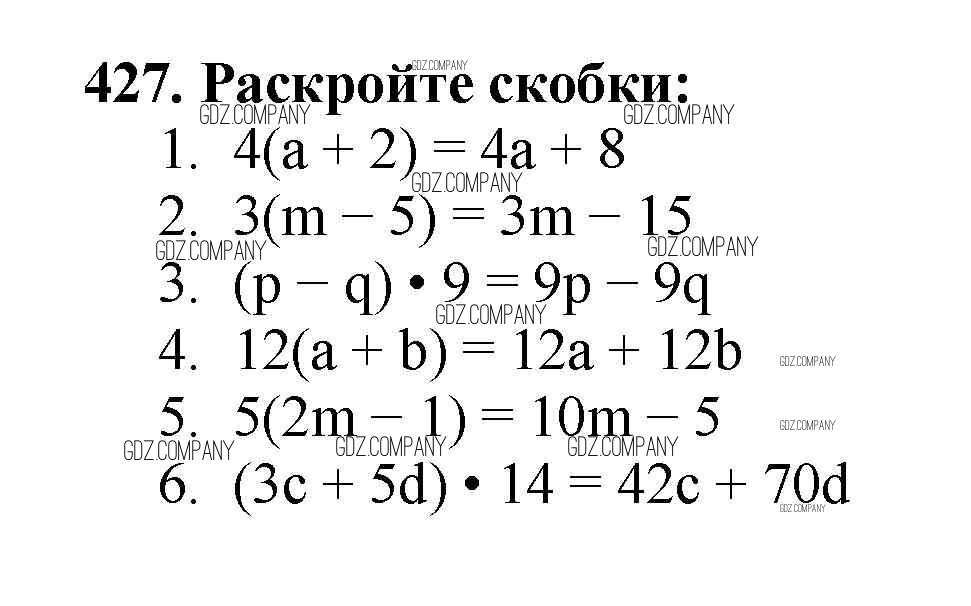 427. Раскройте скобки:

1. $4(a + 2) = 4a + 8$
2. $3(m - 5) = 3m - 15$
3. $(p - q) \cdot 9 = 9p - 9q$
4. $12(a + b) = 12a + 12b$
5. $5(2m - 1) = 10m - 5$
6. $(3c + 5d) \cdot 14 = 42c + 70d$

GDZ.COMPANY